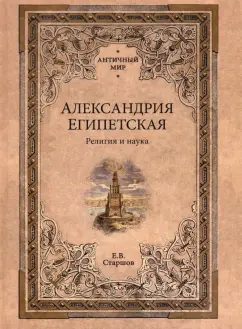 АНТИЧНЫЙ МИР

АЛЕКСАНДРИЯ ЕГИПЕТСКАЯ

Религия и наука

Е.В. Старшов